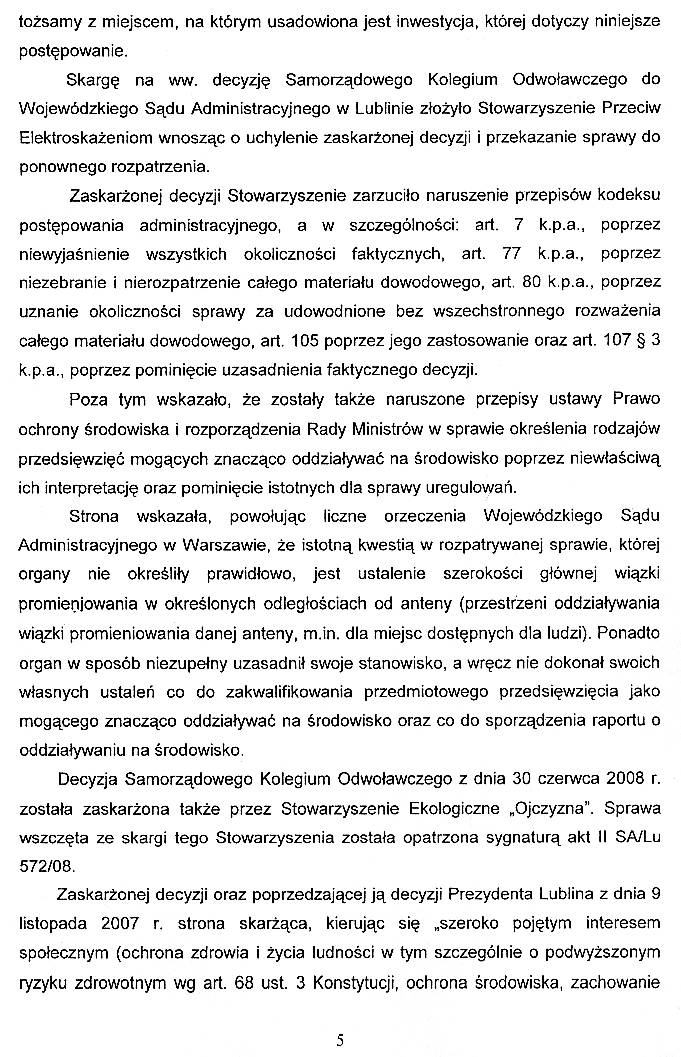 tożsamy z miejscem, na którym usadowiona jest inwestycja, której dotyczy niniejsze postępowanie.

Skargę na ww. decyzję Samorządowego Kolegium Odwoławczego do Wojewódzkiego Sądu Administracyjnego w Lublinie złożyło Stowarzyszenie Przeciw Elektroskażeniom wnosząc o uchylenie zaskarżonej decyzji i przekazanie sprawy do ponownego rozpatrzenia.

Zaskarżonej decyzji Stowarzyszenie zarzuciło naruszenie przepisów kodeksu postępowania administracyjnego, a w szczególności: art. 7 k.p.a., poprzez niewyjaśnienie wszystkich okoliczności faktycznych, art. 77 k.p.a., poprzez niezebranie i nierozpatrzenie całego materiału dowodowego, art. 80 k.p.a., poprzez uznanie okoliczności sprawy za udowodnione bez wszechstronnego rozważenia całego materiału dowodowego, art. 105 poprzez jego zastosowanie oraz art. 107 § 3 k.p.a., poprzez pominięcie uzasadnienia faktycznego decyzji.

Poza tym wskazało, że zostały także naruszone przepisy ustawy Prawo ochrony środowiska i rozporządzenia Rady Ministrów w sprawie określenia rodzajów przedsięwzięć mogących znacząco oddziaływać na środowisko poprzez niewłaściwą ich interpretację oraz pominięcie istotnych dla sprawy uregulowań.

Strona wskazała, powołując liczne orzeczenia Wojewódzkiego Sądu Administracyjnego w Warszawie, że istotną kwestią w rozpatrywanej sprawie, której organy nie określiły prawidłowo, jest ustalenie szerokości głównej wiązki promieniowania w określonych odległościach od anteny (przestrzeni oddziaływania wiązki promieniowania danej anteny, m.in. dla miejsc dostępnych dla ludzi). Ponadto organ w sposób niezupełny uzasadnił swoje stanowisko, a wręcz nie dokonał swoich własnych ustaleń co do zakwalifikowania przedmiotowego przedsięwzięcia jako mogącego znacząco oddziaływać na środowisko oraz co do sporządzenia raportu o oddziaływaniu na środowisko.

Decyzja Samorządowego Kolegium Odwoławczego z dnia 30 czerwca 2008 r. została zaskarżona także przez Stowarzyszenie Ekologiczne „Ojczyzna". Sprawa wszczęta ze skargi tego Stowarzyszenia została opatrzona sygnaturą akt II SA/Lu 572/08.

Zaskarżonej decyzji oraz poprzedzającej ją decyzji Prezydenta Lublina z dnia 9 listopada 2007 r. strona skarżąca, kierując się „szeroko pojętym interesem społecznym (ochrona zdrowia i życia ludności w tym szczególnie o podwyższonym ryzyku zdrowotnym wg art. 68 ust. 3 Konstytucji, ochrona środowiska, zachowanie

5